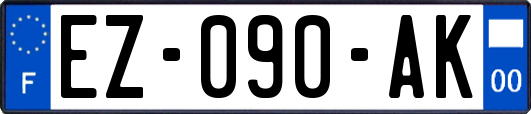 F

EZ-090-AK

00